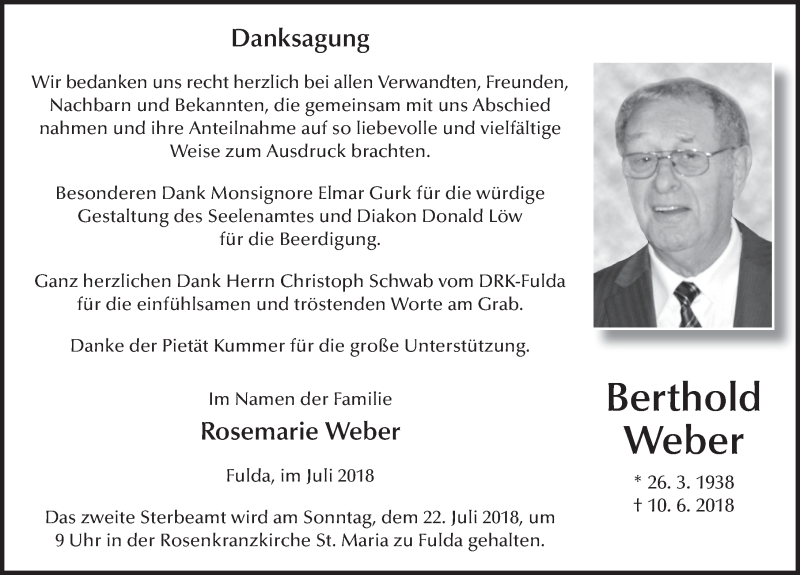 Danksagung

Wir bedanken uns recht herzlich bei allen Verwandten, Freunden, Nachbarn und Bekannten, die gemeinsam mit uns Abschied nahmen und ihre Anteilnahme auf so liebevolle und vielfältige Weise zum Ausdruck brachten.

Besonderen Dank Monsignore Elmar Gurk für die würdige Gestaltung des Seelenamtes und Diakon Donald Löw für die Beerdigung.

Ganz herzlichen Dank Herrn Christoph Schwab vom DRK-Fulda für die einfühlsamen und tröstenden Worte am Grab.

Danke der Pietät Kummer für die große Unterstützung.

Im Namen der Familie

Rosemarie Weber

Fulda, im Juli 2018

Das zweite Sterbeamt wird am Sonntag, dem 22. Juli 2018, um 9 Uhr in der Rosenkranzkirche St. Maria zu Fulda gehalten.

Berthold Weber

* 26. 3. 1938
† 10. 6. 2018